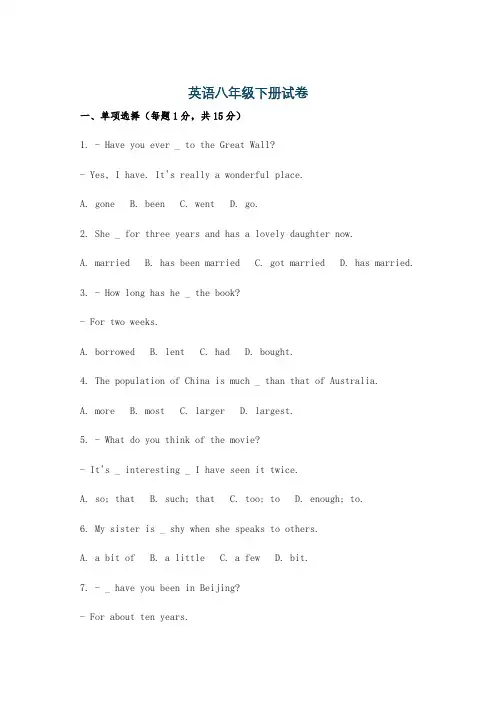 英语八年级下册试卷

一、单项选择（每题1分，共15分）

1. - Have you ever _ to the Great Wall?

- Yes, I have. It's really a wonderful place.

A. gone B. been C. went D. go.

2. She _ for three years and has a lovely daughter now.

A. married B. has been married C. got married D. has married.

3. - How long has he _ the book?

- For two weeks.

A. borrowed B. lent C. had D. bought.

4. The population of China is much _ than that of Australia.

A. more B. most C. larger D. largest.

5. - What do you think of the movie?

- It's _ interesting _ I have seen it twice.

A. so; that B. such; that C. too; to D. enough; to.

6. My sister is _ shy when she speaks to others.

A. a bit of B. a little C. a few D. bit.

7. - _ have you been in Beijing?

- For about ten years.